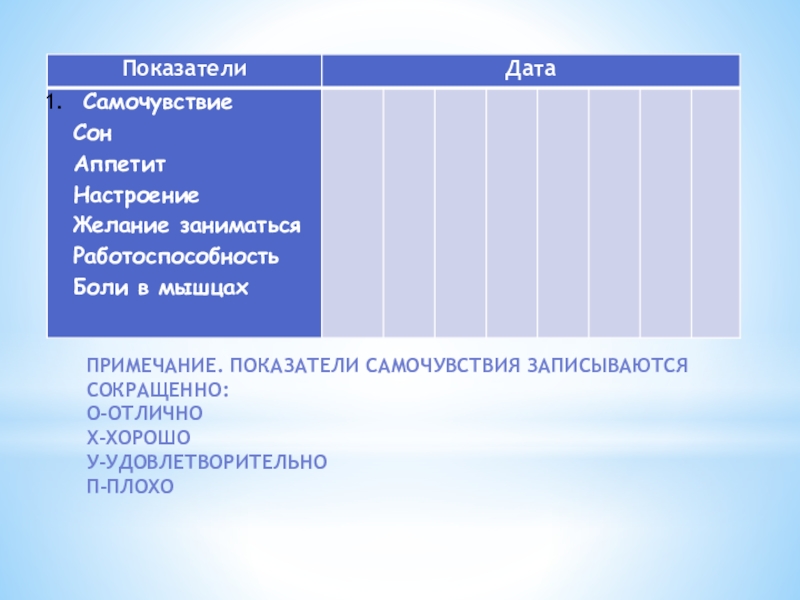 | Показатели | Дата | | | | | | | |
|---|---|---|---|---|---|---|---|---|
| 1. Самочувствие Сон Аппетит Настроение Желание заниматься Работоспособность Боли в мышцах | | | | | | | | |

ПРИМЕЧАНИЕ. ПОКАЗАТЕЛИ САМОЧУВСТВИЯ ЗАПИСЫВАЮТСЯ СОКРАЩЕННО:
О-ОТЛИЧНО
Х-ХОРОШО
У-УДОВЛЕТВОРИТЕЛЬНО
П-ПЛОХО